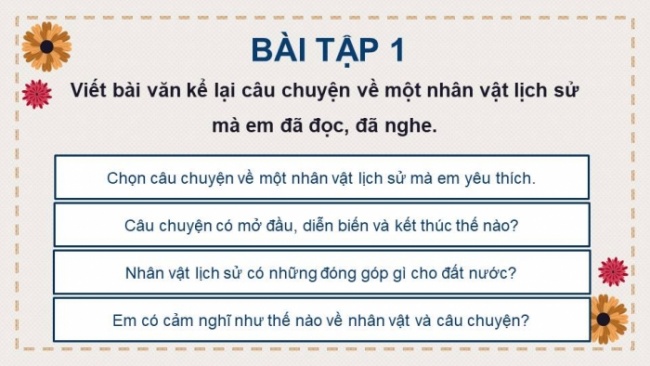 BÀI TẬP 1

Viết bài văn kể lại câu chuyện về một nhân vật lịch sử mà em đã đọc, đã nghe.

Chọn câu chuyện về một nhân vật lịch sử mà em yêu thích.

Câu chuyện có mở đầu, diễn biến và kết thúc thế nào?

Nhân vật lịch sử có những đóng góp gì cho đất nước?

Em có cảm nghĩ như thế nào về nhân vật và câu chuyện?